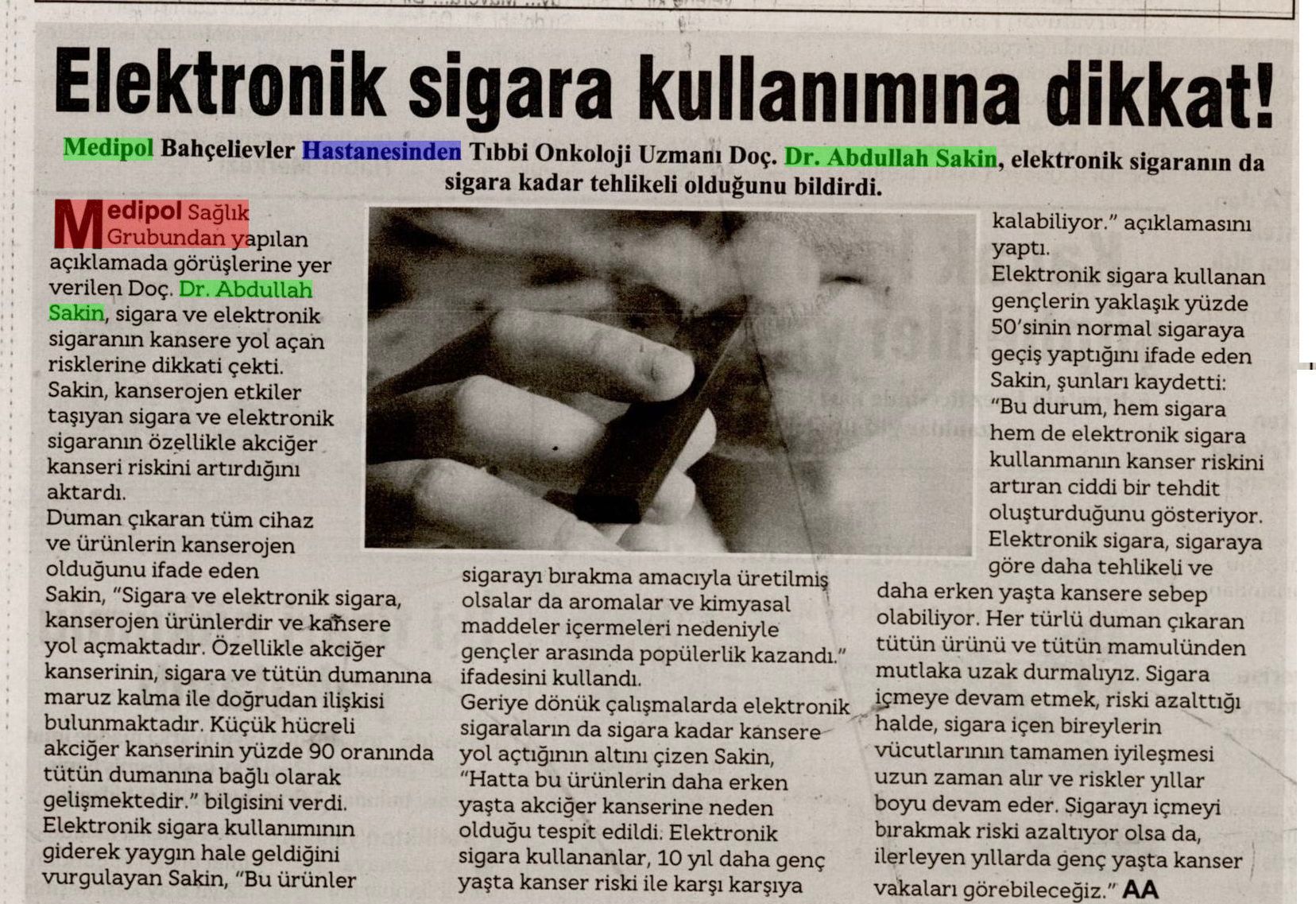 Elektronik sigara kullanımına dikkat!

Medipol Bahçelievler Hastanesinden Tıbbi Onkoloji Uzmanı Doç. Dr. Abdullah Sakin, elektronik sigaranın da sigara kadar tehlikeli olduğunu bildirdi.

Medipol Sağlık Grubundan yapılan açıklamada görüşlerine yer verilen Doç. Dr. Abdullah Sakin, sigara ve elektronik sigaranın kansere yol açan risklerine dikkati çekti.
Sakin, kanserojen etkiler taşıyan sigara ve elektronik sigaranın özellikle akciğer kanseri riskini artırdığını aktardı.
Duman çıkaran tüm cihaz ve ürünlerin kanserojen olduğunu ifade eden Sakin, "Sigara ve elektronik sigara, kanserojen ürünlerdir ve kansere yol açmaktadır. Özellikle akciğer kanserinin, sigara ve tütün dumanına maruz kalma ile doğrudan ilişkisi bulunmaktadır. Küçük hücreli akciğer kanserinin yüzde 90 oranında tütün dumanına bağlı olarak gelişmektedir." bilgisini verdi.
Elektronik sigara kullanımının giderek yaygın hale geldiğini vurgulayan Sakin, "Bu ürünler sigarayı bırakma amacıyla üretilmiş olsalar da aromalar ve kimyasal maddeler içermeleri nedeniyle gençler arasında popülerlik kazandı." ifadesini kullandı.
Geriye dönük çalışmalarda elektronik sigaraların da sigara kadar kansere yol açtığının altını çizen Sakin, "Hatta bu ürünlerin daha erken yaşta akciğer kanserine neden olduğu tespit edildi. Elektronik sigara kullananlar, 10 yıl daha genç yaşta kanser riski ile karşı karşıya kalabiliyor." açıklamasını yaptı.
Elektronik sigara kullanan gençlerin yaklaşık yüzde 50'sinin normal sigaraya geçiş yaptığını ifade eden Sakin, şunları kaydetti:
"Bu durum, hem sigara hem de elektronik sigara kullanmanın kanser riskini artıran ciddi bir tehdit oluşturduğunu gösteriyor. Elektronik sigara, sigaraya göre daha tehlikeli ve daha erken yaşta kansere sebep olabiliyor. Her türlü duman çıkaran tütün ürünü ve tütün mamulünden mutlaka uzak durmalıyız. Sigara içmeye devam etmek, riski azalttığı halde, sigara içen bireylerin vücutlarının tamamen iyileşmesi uzun zaman alır ve riskler yıllar boyu devam eder. Sigarayı içmeyi bırakmak riski azaltıyor olsa da, ilerleyen yıllarda genç yaşta kanser vakaları görebileceğiz." AA